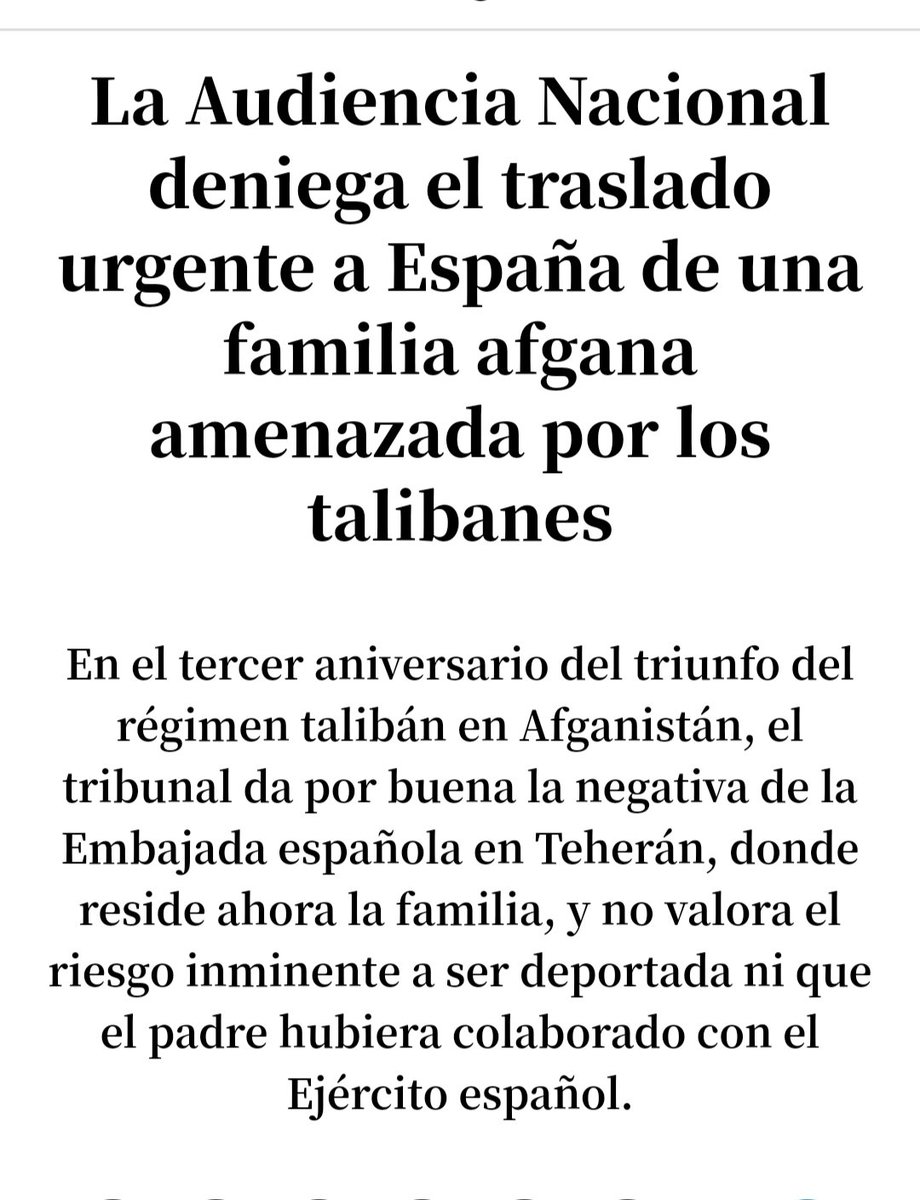 La Audiencia Nacional deniega el traslado urgente a España de una familia afgana amenazada por los talibanes

En el tercer aniversario del triunfo del régimen talibán en Afganistán, el tribunal da por buena la negativa de la Embajada española en Teherán, donde reside ahora la familia, y no valora el riesgo inminente a ser deportada ni que el padre hubiera colaborado con el Ejército español.